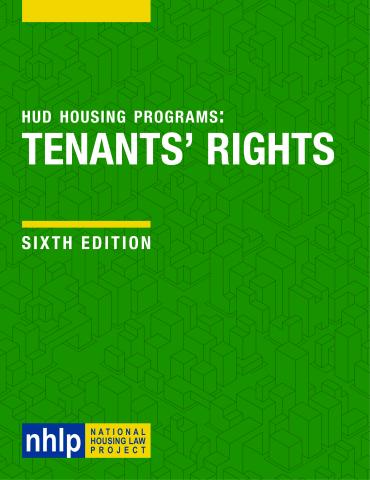 HUD HOUSING PROGRAMS:
TENANTS' RIGHTS

SIXTH EDITION

nhlp NATIONAL HOUSING LAW PROJECT